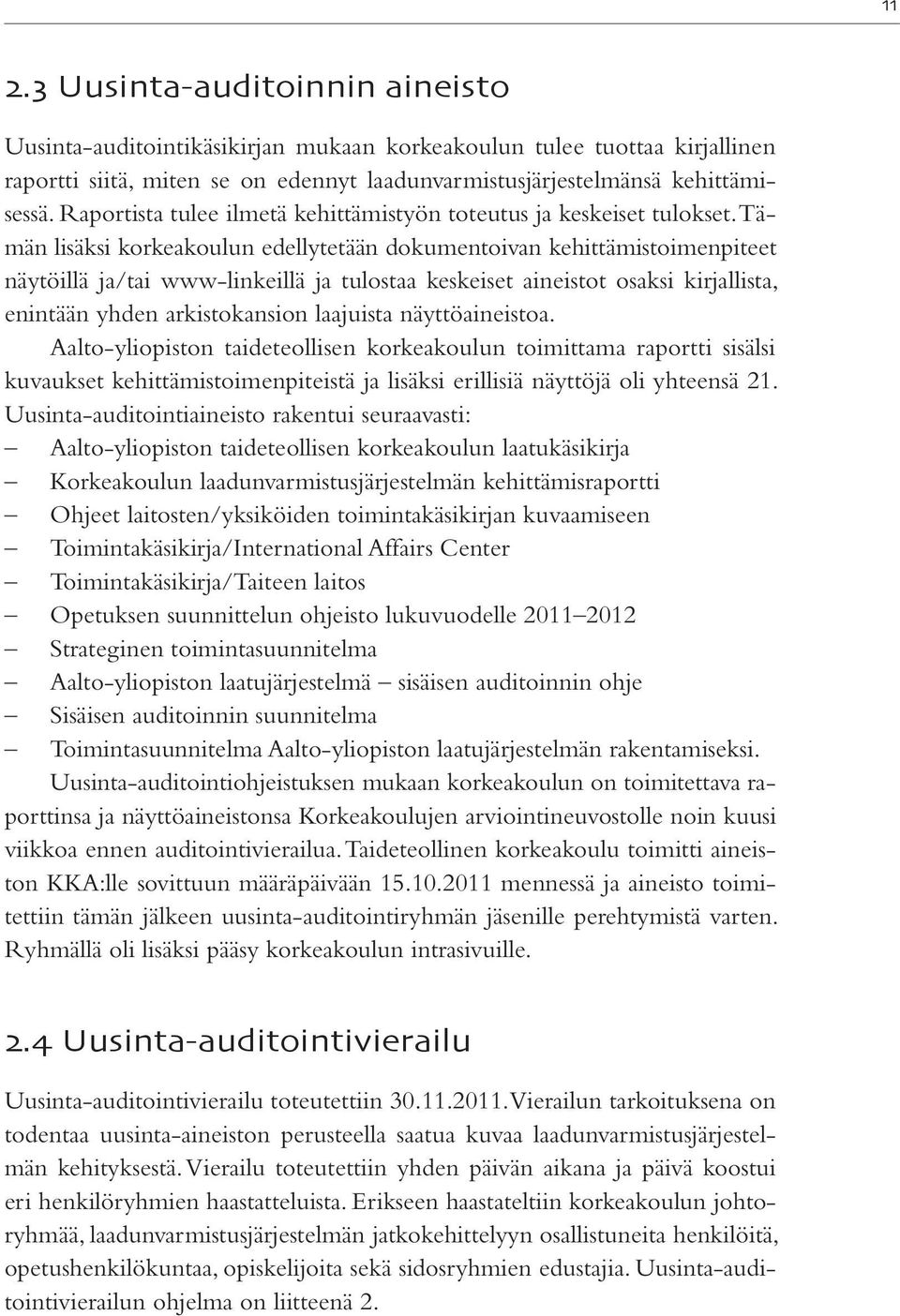 11

2.3 Uusinta-auditoinnin aineisto

Uusinta-auditointikäsikirjan mukaan korkeakoulun tulee tuottaa kirjallinen raportti siitä, miten se on edennyt laadunvarmistusjärjestelmänsä kehittämisessä. Raportista tulee ilmetä kehittämistyön toteutus ja keskeiset tulokset. Tämän lisäksi korkeakoulun edellytetään dokumentoivan kehittämistoimenpiteet näytöillä ja/tai www-linkeillä ja tulostaa keskeiset aineistot osaksi kirjallista, enintään yhden arkistokansion laajuista näyttöaineistoa.

Aalto-yliopiston taideteollisen korkeakoulun toimittama raportti sisälsi kuvaukset kehittämistoimenpiteistä ja lisäksi erillisiä näyttöjä oli yhteensä 21. Uusinta-auditointiaineisto rakentui seuraavasti:
– Aalto-yliopiston taideteollisen korkeakoulun laatukäsikirja
– Korkeakoulun laadunvarmistusjärjestelmän kehittämisraportti
– Ohjeet laitosten/yksiköiden toimintakäsikirjan kuvaamiseen
– Toimintakäsikirja/International Affairs Center
– Toimintakäsikirja/Taiteen laitos
– Opetuksen suunnittelun ohjeisto lukuvuodelle 2011–2012
– Strateginen toimintasuunnitelma
– Aalto-yliopiston laatujärjestelmä – sisäisen auditoinnin ohje
– Sisäisen auditoinnin suunnitelma
– Toimintasuunnitelma Aalto-yliopiston laatujärjestelmän rakentamiseksi.

Uusinta-auditointiohjeistuksen mukaan korkeakoulun on toimitettava raporttinsa ja näyttöaineistonsa Korkeakoulujen arviointineuvostolle noin kuusi viikkoa ennen auditointivierailua. Taideteollinen korkeakoulu toimitti aineiston KKA:lle sovittuun määräpäivään 15.10.2011 mennessä ja aineisto toimitettiin tämän jälkeen uusinta-auditointiryhmän jäsenille perehtymistä varten. Ryhmällä oli lisäksi pääsy korkeakoulun intrasivuille.

2.4 Uusinta-auditointivierailu

Uusinta-auditointivierailu toteutettiin 30.11.2011. Vierailun tarkoituksena on todentaa uusinta-aineiston perusteella saatua kuvaa laadunvarmistusjärjestelmän kehityksestä. Vierailu toteutettiin yhden päivän aikana ja päivä koostui eri henkilöryhmien haastatteluista. Erikseen haastateltiin korkeakoulun johtoryhmää, laadunvarmistusjärjestelmän jatkokehittelyyn osallistuneita henkilöitä, opetushenkilökuntaa, opiskelijoita sekä sidosryhmien edustajia. Uusinta-auditointivierailun ohjelma on liitteenä 2.